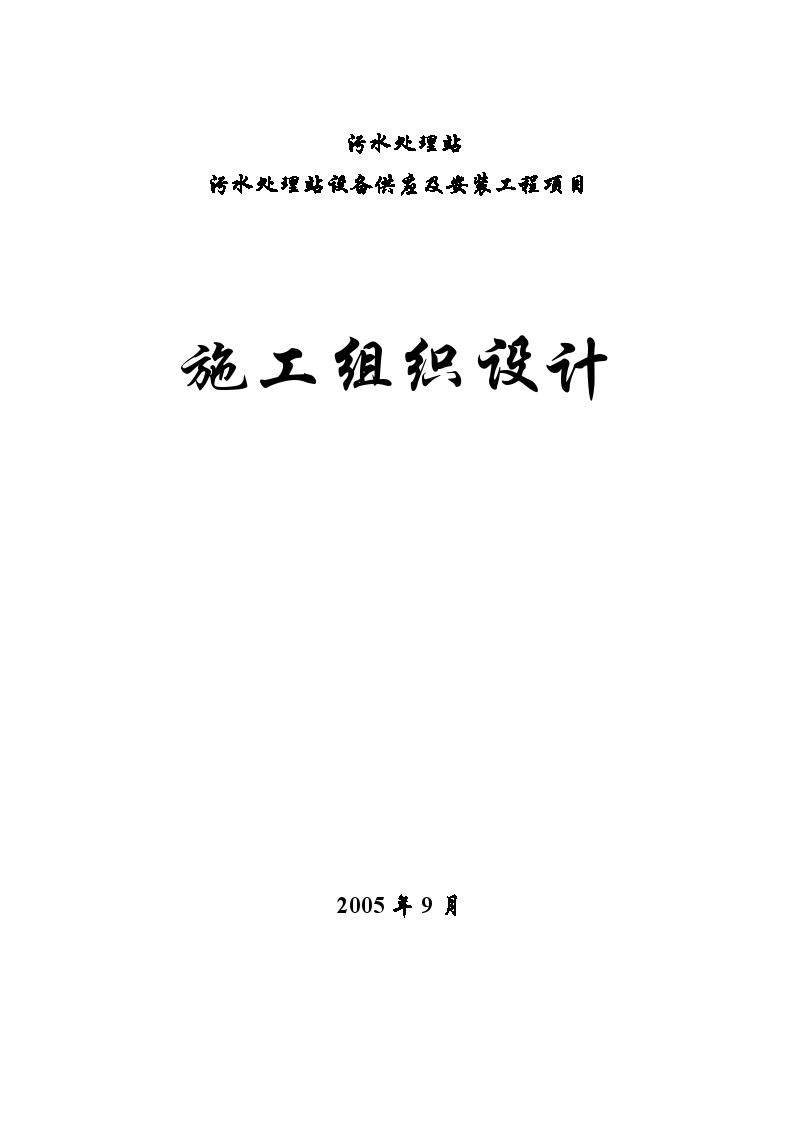 污水处理站

污水处理站设备供应及安装工程项目

施工组织设计

2005 年 9 月